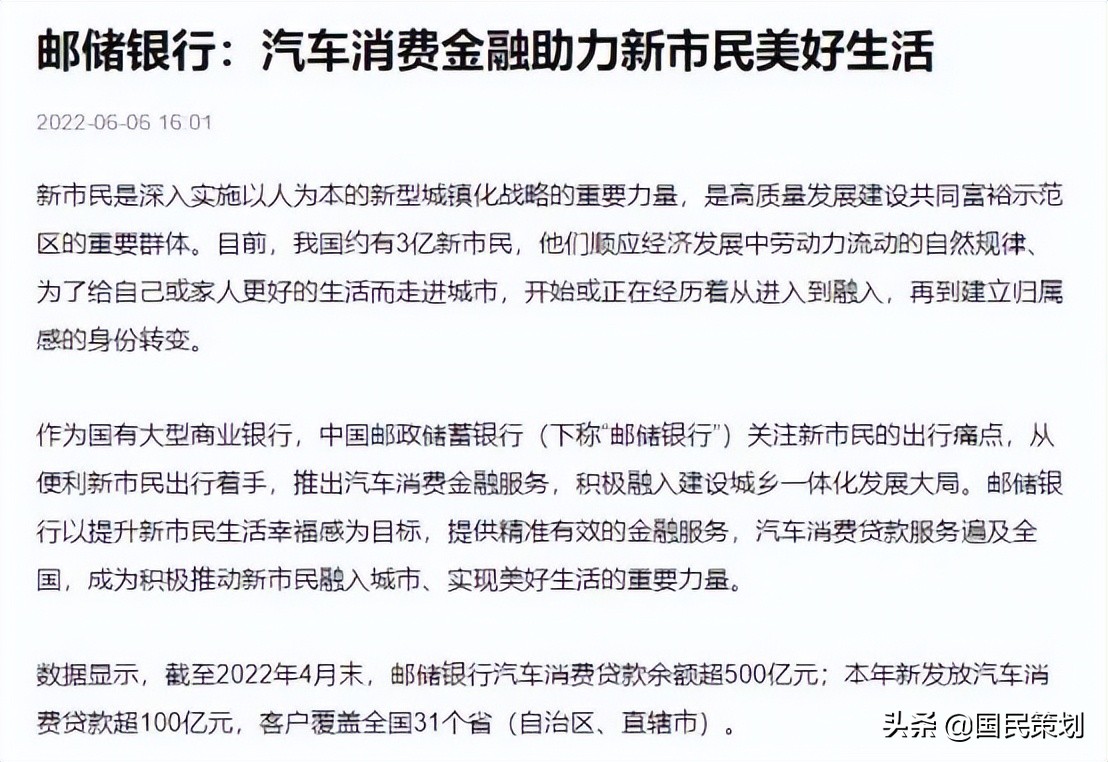 邮储银行：汽车消费金融助力新市民美好生活

2022-06-06 16:01

新市民是深入实施以人为本的新型城镇化战略的重要力量，是高质量发展建设共同富裕示范区的重要群体。目前，我国约有3亿新市民，他们顺应经济发展中劳动力流动的自然规律、为了给自己或家人更好的生活而走进城市，开始或正在经历着从进入到融入，再到建立归属感的身份转变。

作为国有大型商业银行，中国邮政储蓄银行（下称“邮储银行”）关注新市民的出行痛点，从便利新市民出行着手，推出汽车消费金融服务，积极融入建设城乡一体化发展大局。邮储银行以提升新市民生活幸福感为目标，提供精准有效的金融服务，汽车消费贷款服务遍及全国，成为积极推动新市民融入城市、实现美好生活的重要力量。

数据显示，截至2022年4月末，邮储银行汽车消费贷款余额超500亿元；本年新发放汽车消费贷款超100亿元，客户覆盖全国31个省（自治区、直辖市）。

头条 @国民策划